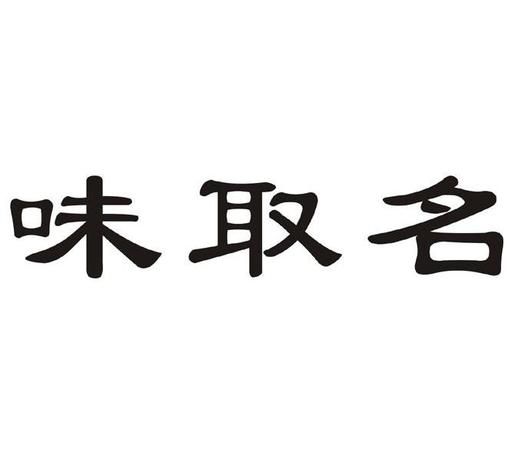 味取名